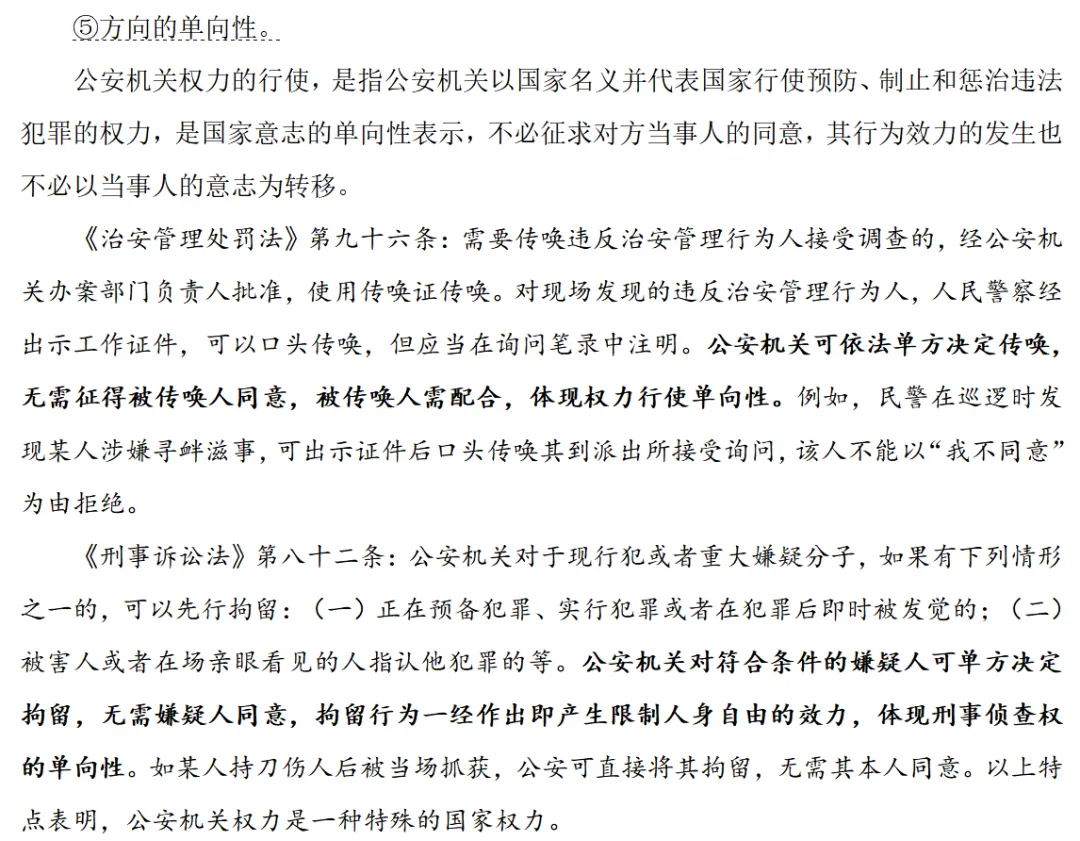 ⑤方向的单向性。

公安机关权力的行使，是指公安机关以国家名义并代表国家行使预防、制止和惩治违法犯罪的权力，是国家意志的单向性表示，不必征求对方当事人的同意，其行为效力的发生也不必以当事人的意志为转移。

《治安管理处罚法》第九十六条：需要传唤违反治安管理行为人接受调查的，经公安机关办案部门负责人批准，使用传唤证传唤。对现场发现的违反治安管理行为人，人民警察经出示工作证件，可以口头传唤，但应当在询问笔录中注明。公安机关可依法单方决定传唤，无需征得被传唤人同意，被传唤人需配合，体现权力行使单向性。例如，民警在巡逻时发现某人涉嫌寻衅滋事，可出示证件后口头传唤其到派出所接受询问，该人不能以“我不同意”为由拒绝。

《刑事诉讼法》第八十二条：公安机关对于现行犯或者重大嫌疑分子，如果有下列情形之一的，可以先行拘留：（一）正在预备犯罪、实行犯罪或者在犯罪后即时被发觉的；（二）被害人或者在场亲眼看见的人指认他犯罪的等。公安机关对符合条件的嫌疑人可单方决定拘留，无需嫌疑人同意，拘留行为一经作出即产生限制人身自由的效力，体现刑事侦查权的单向性。如某人持刀伤人后被当场抓获，公安可直接将其拘留，无需其本人同意。以上特点表明，公安机关权力是一种特殊的国家权力。